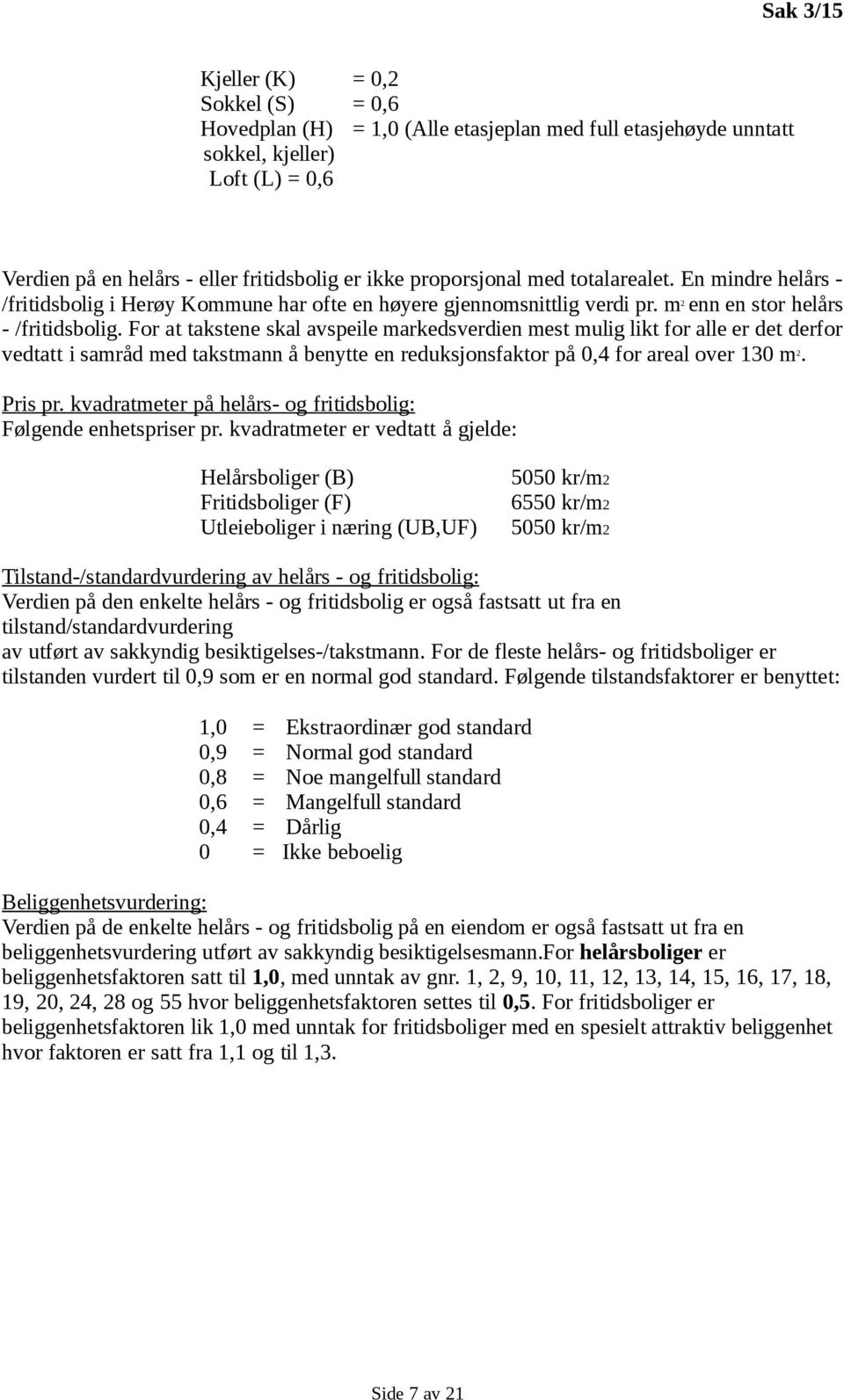 Sak 3/15

Kjeller (K) = 0,2
Sokkel (S) = 0,6
Hovedplan (H) = 1,0 (Alle etasjeplan med full etasjehøyde unntatt sokkel, kjeller)
Loft (L) = 0,6

Verdien på en helårs - eller fritidsbolig er ikke proporsjonal med totalarealet. En mindre helårs - /fritidsbolig i Herøy Kommune har ofte en høyere gjennomsnittlig verdi pr. m$^2$ enn en stor helårs - /fritidsbolig. For at takstene skal avspeile markedsverdien mest mulig likt for alle er det derfor vedtatt i samråd med takstmann å benytte en reduksjonsfaktor på 0,4 for areal over 130 m$^2$.

Pris pr. kvadratmeter på helårs- og fritidsbolig:
Følgende enhetspriser pr. kvadratmeter er vedtatt å gjelde:

Helårsboliger (B) 5050 kr/m2
Fritidsboliger (F) 6550 kr/m2
Utleieboliger i næring (UB,UF) 5050 kr/m2

Tilstand-/standardvurdering av helårs - og fritidsbolig:
Verdien på den enkelte helårs - og fritidsbolig er også fastsatt ut fra en tilstand/standardvurdering
av utført av sakkyndig besiktigelses-/takstmann. For de fleste helårs- og fritidsboliger er tilstanden vurdert til 0,9 som er en normal god standard. Følgende tilstandsfaktorer er benyttet:

1,0 = Ekstraordinær god standard
0,9 = Normal god standard
0,8 = Noe mangelfull standard
0,6 = Mangelfull standard
0,4 = Dårlig
0 = Ikke beboelig

Beliggenhetsvurdering:
Verdien på de enkelte helårs - og fritidsbolig på en eiendom er også fastsatt ut fra en beliggenhetsvurdering utført av sakkyndig besiktigelsesmann.For helårsboliger er beliggenhetsfaktoren satt til 1,0, med unntak av gnr. 1, 2, 9, 10, 11, 12, 13, 14, 15, 16, 17, 18, 19, 20, 24, 28 og 55 hvor beliggenhetsfaktoren settes til 0,5. For fritidsboliger er beliggenhetsfaktoren lik 1,0 med unntak for fritidsboliger med en spesielt attraktiv beliggenhet hvor faktoren er satt fra 1,1 og til 1,3.

Side 7 av 21